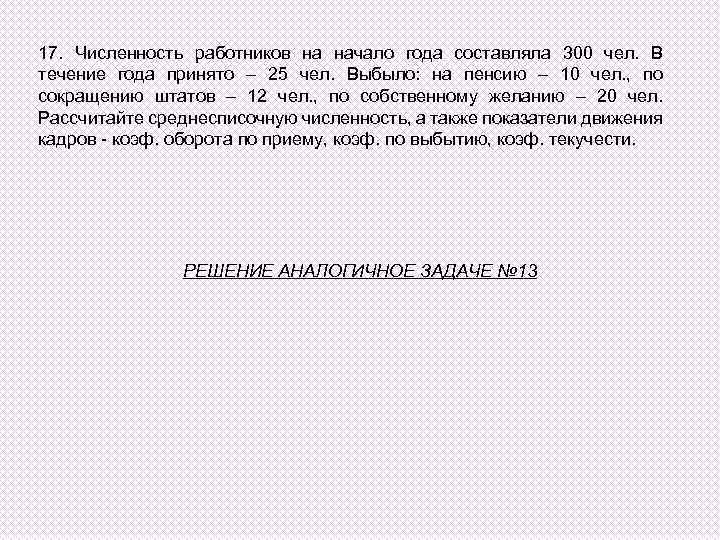 17. Численность работников на начало года составляла 300 чел. В течение года принято – 25 чел. Выбыло: на пенсию – 10 чел., по сокращению штатов – 12 чел., по собственному желанию – 20 чел. Рассчитайте среднесписочную численность, а также показатели движения кадров - коэф. оборота по приему, коэф. по выбытию, коэф. текучести.

РЕШЕНИЕ АНАЛОГИЧНОЕ ЗАДАЧЕ №13